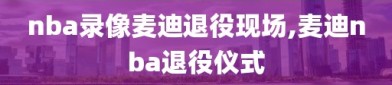 nba录像麦迪退役现场,麦迪nba退役仪式